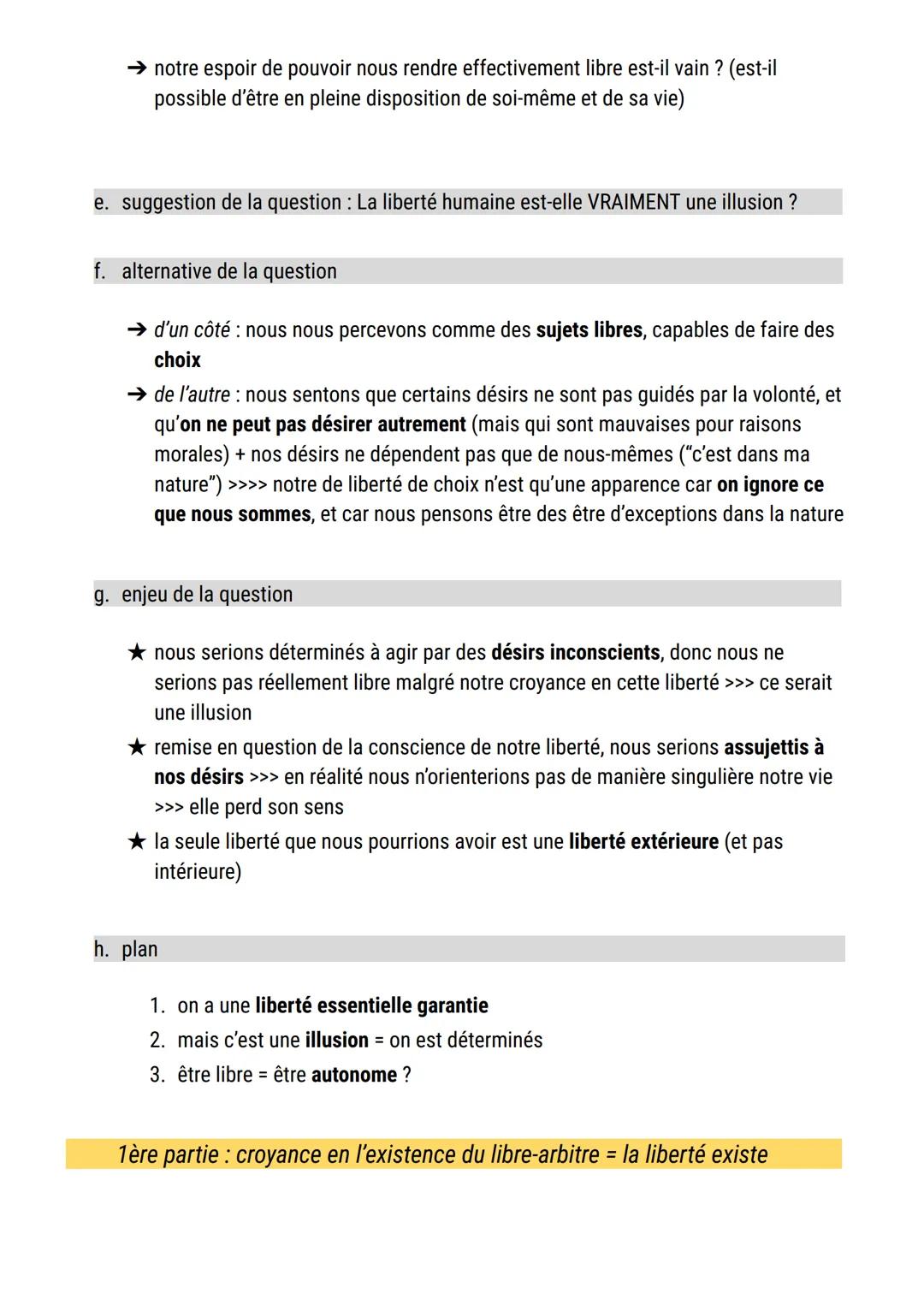 ➔ notre espoir de pouvoir nous rendre effectivement libre est-il vain ? (est-il possible d'être en pleine disposition de soi-même et de sa vie)

e. suggestion de la question : La liberté humaine est-elle VRAIMENT une illusion ?

f. alternative de la question

➔ d'un côté : nous nous percevons comme des sujets libres, capables de faire des choix

➔ de l'autre : nous sentons que certains désirs ne sont pas guidés par la volonté, et qu'on ne peut pas désirer autrement (mais qui sont mauvaises pour raisons morales) + nos désirs ne dépendent pas que de nous-mêmes ("c'est dans ma nature") >>>> notre de liberté de choix n'est qu'une apparence car on ignore ce que nous sommes, et car nous pensons être des être d'exceptions dans la nature

g. enjeu de la question

★ nous serions déterminés à agir par des désirs inconscients, donc nous ne serions pas réellement libre malgré notre croyance en cette liberté >>> ce serait une illusion

★ remise en question de la conscience de notre liberté, nous serions assujettis à nos désirs >>> en réalité nous n'orienterions pas de manière singulière notre vie >>> elle perd son sens

★ la seule liberté que nous pourrions avoir est une liberté extérieure (et pas intérieure)

h. plan

1. on a une liberté essentielle garantie
2. mais c'est une illusion = on est déterminés
3. être libre = être autonome ?

1ère partie : croyance en l'existence du libre-arbitre = la liberté existe